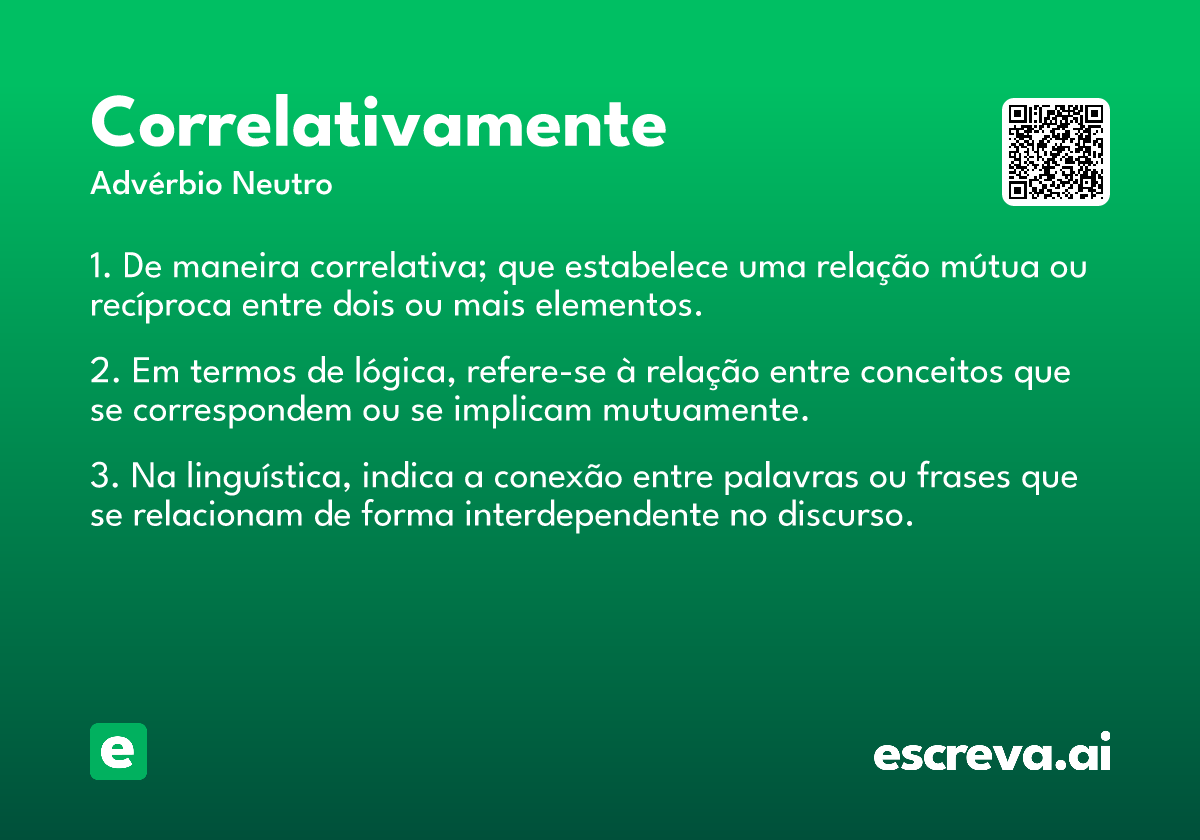 Correlativamente
Advérbio Neutro

1. De maneira correlativa; que estabelece uma relação mútua ou recíproca entre dois ou mais elementos.

2. Em termos de lógica, refere-se à relação entre conceitos que se correspondem ou se implicam mutuamente.

3. Na linguística, indica a conexão entre palavras ou frases que se relacionam de forma interdependente no discurso.

e

escreva.ai